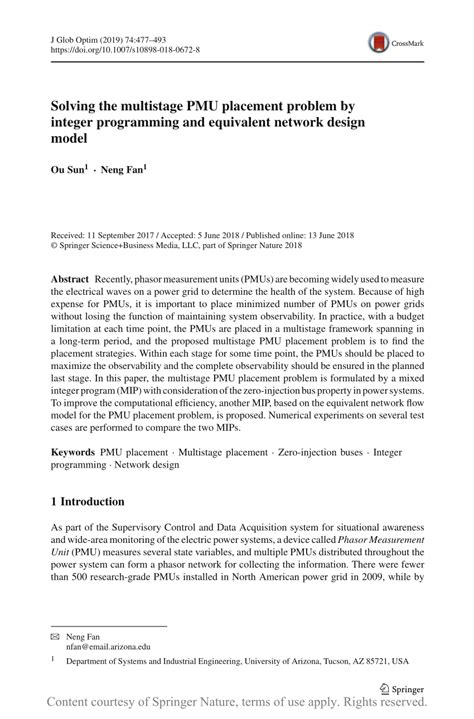 J Glob Optim (2019) 74:477–493
https://doi.org/10.1007/s10898-018-0672-8

CrossMark

Solving the multistage PMU placement problem by integer programming and equivalent network design model

Ou Sun$^1$ · Neng Fan$^1$

Received: 11 September 2017 / Accepted: 5 June 2018 / Published online: 13 June 2018
© Springer Science+Business Media, LLC, part of Springer Nature 2018

Abstract Recently, phasor measurement units (PMUs) are becoming widely used to measure the electrical waves on a power grid to determine the health of the system. Because of high expense for PMUs, it is important to place minimized number of PMUs on power grids without losing the function of maintaining system observability. In practice, with a budget limitation at each time point, the PMUs are placed in a multistage framework spanning in a long-term period, and the proposed multistage PMU placement problem is to find the placement strategies. Within each stage for some time point, the PMUs should be placed to maximize the observability and the complete observability should be ensured in the planned last stage. In this paper, the multistage PMU placement problem is formulated by a mixed integer program (MIP) with consideration of the zero-injection bus property in power systems. To improve the computational efficiency, another MIP, based on the equivalent network flow model for the PMU placement problem, is proposed. Numerical experiments on several test cases are performed to compare the two MIPs.

Keywords PMU placement · Multistage placement · Zero-injection buses · Integer programming · Network design

1 Introduction

As part of the Supervisory Control and Data Acquisition system for situational awareness and wide-area monitoring of the electric power systems, a device called Phasor Measurement Unit (PMU) measures several state variables, and multiple PMUs distributed throughout the power system can form a phasor network for collecting the information. There were fewer than 500 research-grade PMUs installed in North American power grid in 2009, while by

✉ Neng Fan
nfan@email.arizona.edu

$^1$ Department of Systems and Industrial Engineering, University of Arizona, Tucson, AZ 85721, USA

Springer

Content courtesy of Springer Nature, terms of use apply. Rights reserved.